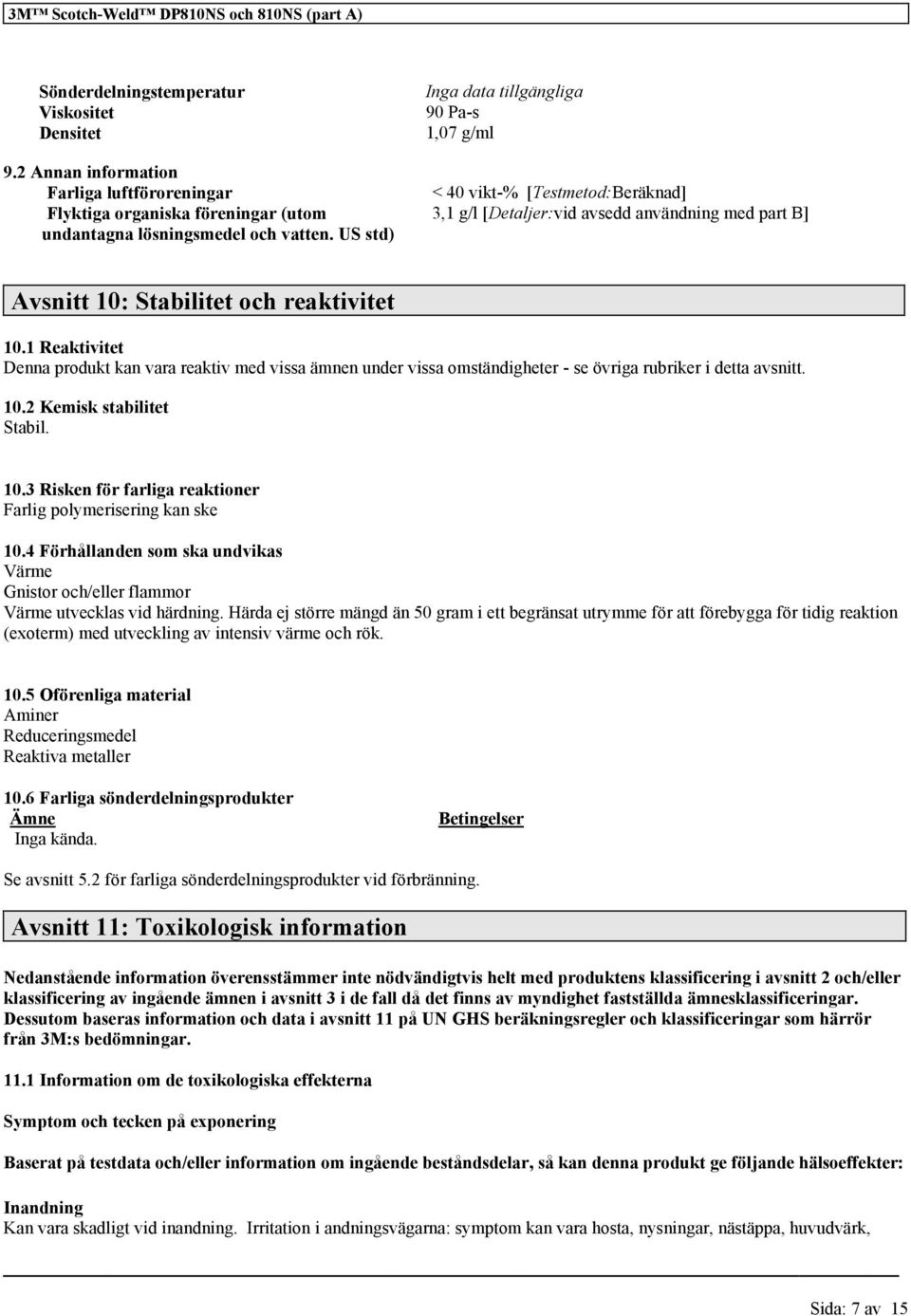 3M™ Scotch-Weld™ DP810NS och 810NS (part A)

| | |
|---|---|
| Sönderdelningstemperatur | Inga data tillgängliga |
| Viskositet | 90 Pa-s |
| Densitet | 1,07 g/ml |

9.2 Annan information

| | |
|---|---|
| Farliga luftföroreningar | < 40 vikt-% [Testmetod:Beräknad] |
| Flyktiga organiska föreningar (utom undantagna lösningsmedel och vatten. US std) | 3,1 g/l [Detaljer:vid avsedd användning med part B] |

Avsnitt 10: Stabilitet och reaktivitet

10.1 Reaktivitet
Denna produkt kan vara reaktiv med vissa ämnen under vissa omständigheter - se övriga rubriker i detta avsnitt.

10.2 Kemisk stabilitet
Stabil.

10.3 Risken för farliga reaktioner
Farlig polymerisering kan ske

10.4 Förhållanden som ska undvikas
Värme
Gnistor och/eller flammor
Värme utvecklas vid härdning. Härda ej större mängd än 50 gram i ett begränsat utrymme för att förebygga för tidig reaktion (exoterm) med utveckling av intensiv värme och rök.

10.5 Oförenliga material
Aminer
Reduceringsmedel
Reaktiva metaller

10.6 Farliga sönderdelningsprodukter

| Ämne | Betingelser |
|---|---|
| Inga kända. | |

Se avsnitt 5.2 för farliga sönderdelningsprodukter vid förbränning.

Avsnitt 11: Toxikologisk information

Nedanstående information överensstämmer inte nödvändigtvis helt med produktens klassificering i avsnitt 2 och/eller klassificering av ingående ämnen i avsnitt 3 i de fall då det finns av myndighet fastställda ämnesklassificeringar. Dessutom baseras information och data i avsnitt 11 på UN GHS beräkningsregler och klassificeringar som härrör från 3M:s bedömningar.

11.1 Information om de toxikologiska effekterna

Symptom och tecken på exponering

Baserat på testdata och/eller information om ingående beståndsdelar, så kan denna produkt ge följande hälsoeffekter:

Inandning
Kan vara skadligt vid inandning. Irritation i andningsvägarna: symptom kan vara hosta, nysningar, nästäppa, huvudvärk,

Sida: 7 av 15